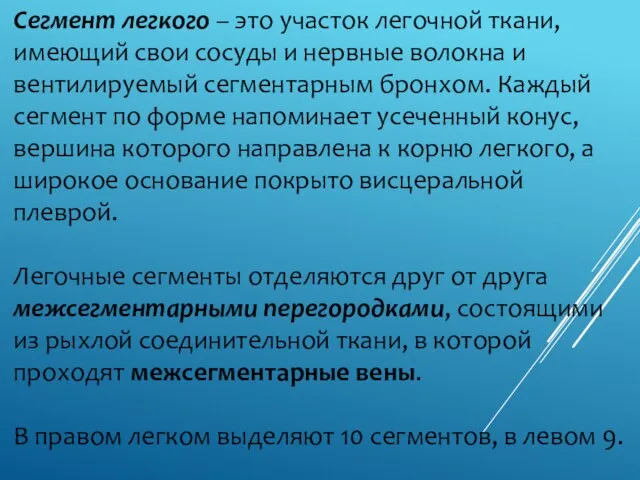 Сегмент легкого – это участок легочной ткани, имеющий свои сосуды и нервные волокна и вентилируемый сегментарным бронхом. Каждый сегмент по форме напоминает усеченный конус, вершина которого направлена к корню легкого, а широкое основание покрыто висцеральной плеврой.

Легочные сегменты отделяются друг от друга межсегментарными перегородками, состоящими из рыхлой соединительной ткани, в которой проходят межсегментарные вены.

В правом легком выделяют 10 сегментов, в левом 9.